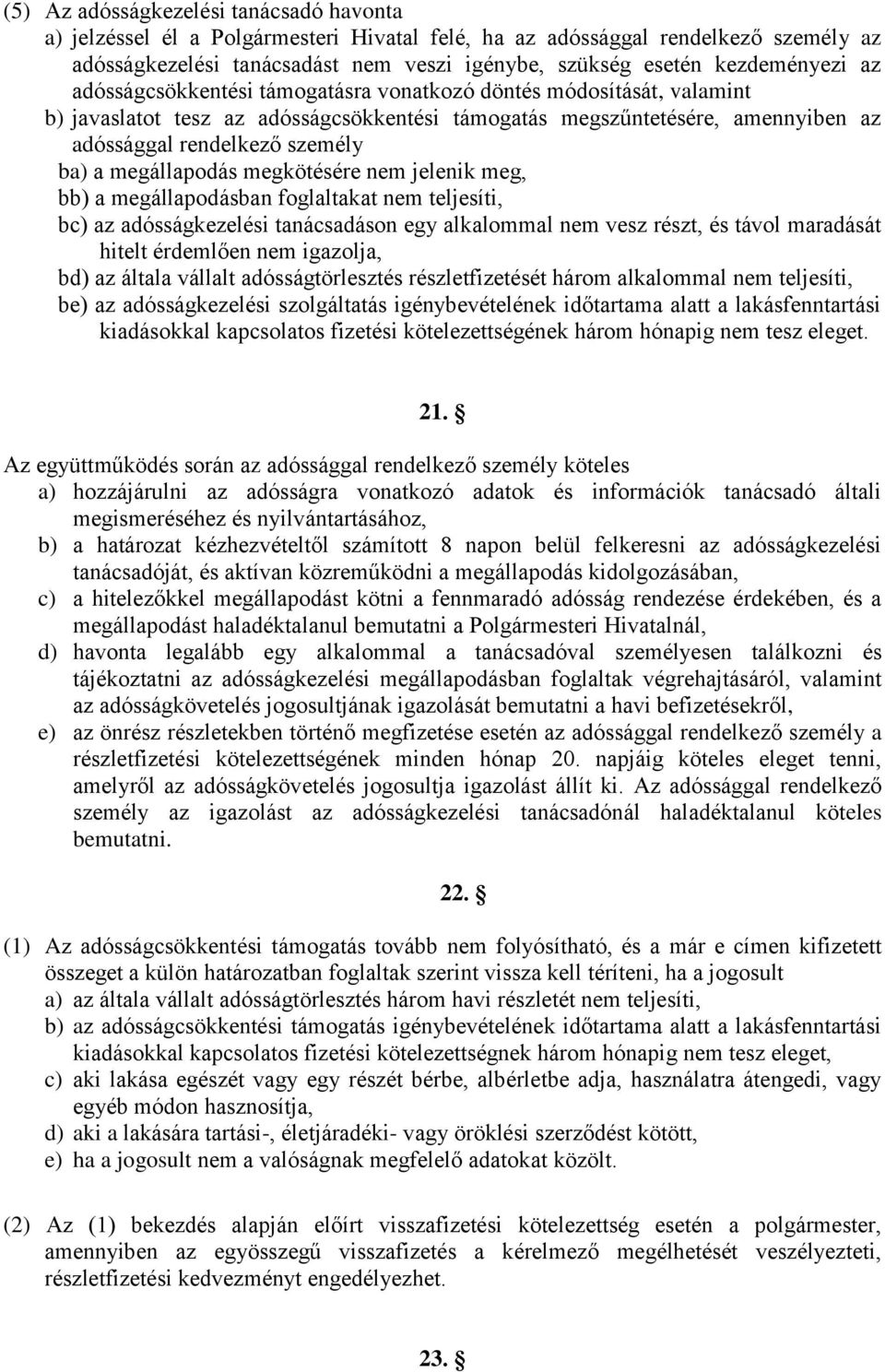 (5) Az adósságkezelési tanácsadó havonta
a) jelzéssel él a Polgármesteri Hivatal felé, ha az adóssággal rendelkező személy az adósságkezelési tanácsadást nem veszi igénybe, szükség esetén kezdeményezi az adósságcsökkentési támogatásra vonatkozó döntés módosítását, valamint
b) javaslatot tesz az adósságcsökkentési támogatás megszűntetésére, amennyiben az adóssággal rendelkező személy
ba) a megállapodás megkötésére nem jelenik meg,
bb) a megállapodásban foglaltakat nem teljesíti,
bc) az adósságkezelési tanácsadáson egy alkalommal nem vesz részt, és távol maradását hitelt érdemlően nem igazolja,
bd) az általa vállalt adósságtörlesztés részletfizetését három alkalommal nem teljesíti,
be) az adósságkezelési szolgáltatás igénybevételének időtartama alatt a lakásfenntartási kiadásokkal kapcsolatos fizetési kötelezettségének három hónapig nem tesz eleget.

21. §

Az együttműködés során az adóssággal rendelkező személy köteles
a) hozzájárulni az adósságra vonatkozó adatok és információk tanácsadó általi megismeréséhez és nyilvántartásához,
b) a határozat kézhezvételtől számított 8 napon belül felkeresni az adósságkezelési tanácsadóját, és aktívan közreműködni a megállapodás kidolgozásában,
c) a hitelezőkkel megállapodást kötni a fennmaradó adósság rendezése érdekében, és a megállapodást haladéktalanul bemutatni a Polgármesteri Hivatalnál,
d) havonta legalább egy alkalommal a tanácsadóval személyesen találkozni és tájékoztatni az adósságkezelési megállapodásban foglaltak végrehajtásáról, valamint az adósságkövetelés jogosultjának igazolását bemutatni a havi befizetésekről,
e) az önrész részletekben történő megfizetése esetén az adóssággal rendelkező személy a részletfizetési kötelezettségének minden hónap 20. napjáig köteles eleget tenni, amelyről az adósságkövetelés jogosultja igazolást állít ki. Az adóssággal rendelkező személy az igazolást az adósságkezelési tanácsadónál haladéktalanul köteles bemutatni.

22. §

(1) Az adósságcsökkentési támogatás tovább nem folyósítható, és a már e címen kifizetett összeget a külön határozatban foglaltak szerint vissza kell téríteni, ha a jogosult
a) az általa vállalt adósságtörlesztés három havi részletét nem teljesíti,
b) az adósságcsökkentési támogatás igénybevételének időtartama alatt a lakásfenntartási kiadásokkal kapcsolatos fizetési kötelezettségnek három hónapig nem tesz eleget,
c) aki lakása egészét vagy egy részét bérbe, albérletbe adja, használatra átengedi, vagy egyéb módon hasznosítja,
d) aki a lakására tartási-, életjáradéki- vagy öröklési szerződést kötött,
e) ha a jogosult nem a valóságnak megfelelő adatokat közölt.

(2) Az (1) bekezdés alapján előírt visszafizetési kötelezettség esetén a polgármester, amennyiben az egyösszegű visszafizetés a kérelmező megélhetését veszélyezteti, részletfizetési kedvezményt engedélyezhet.

23. §